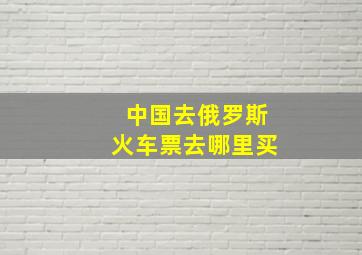 中国去俄罗斯
火车票去哪里买